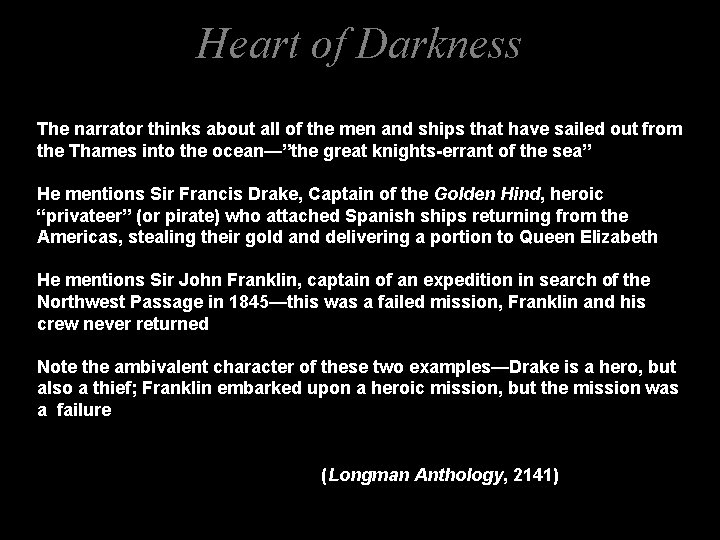 Heart of Darkness

The narrator thinks about all of the men and ships that have sailed out from the Thames into the ocean—"the great knights-errant of the sea"

He mentions Sir Francis Drake, Captain of the Golden Hind, heroic "privateer" (or pirate) who attached Spanish ships returning from the Americas, stealing their gold and delivering a portion to Queen Elizabeth

He mentions Sir John Franklin, captain of an expedition in search of the Northwest Passage in 1845—this was a failed mission, Franklin and his crew never returned

Note the ambivalent character of these two examples—Drake is a hero, but also a thief; Franklin embarked upon a heroic mission, but the mission was a failure

(Longman Anthology, 2141)